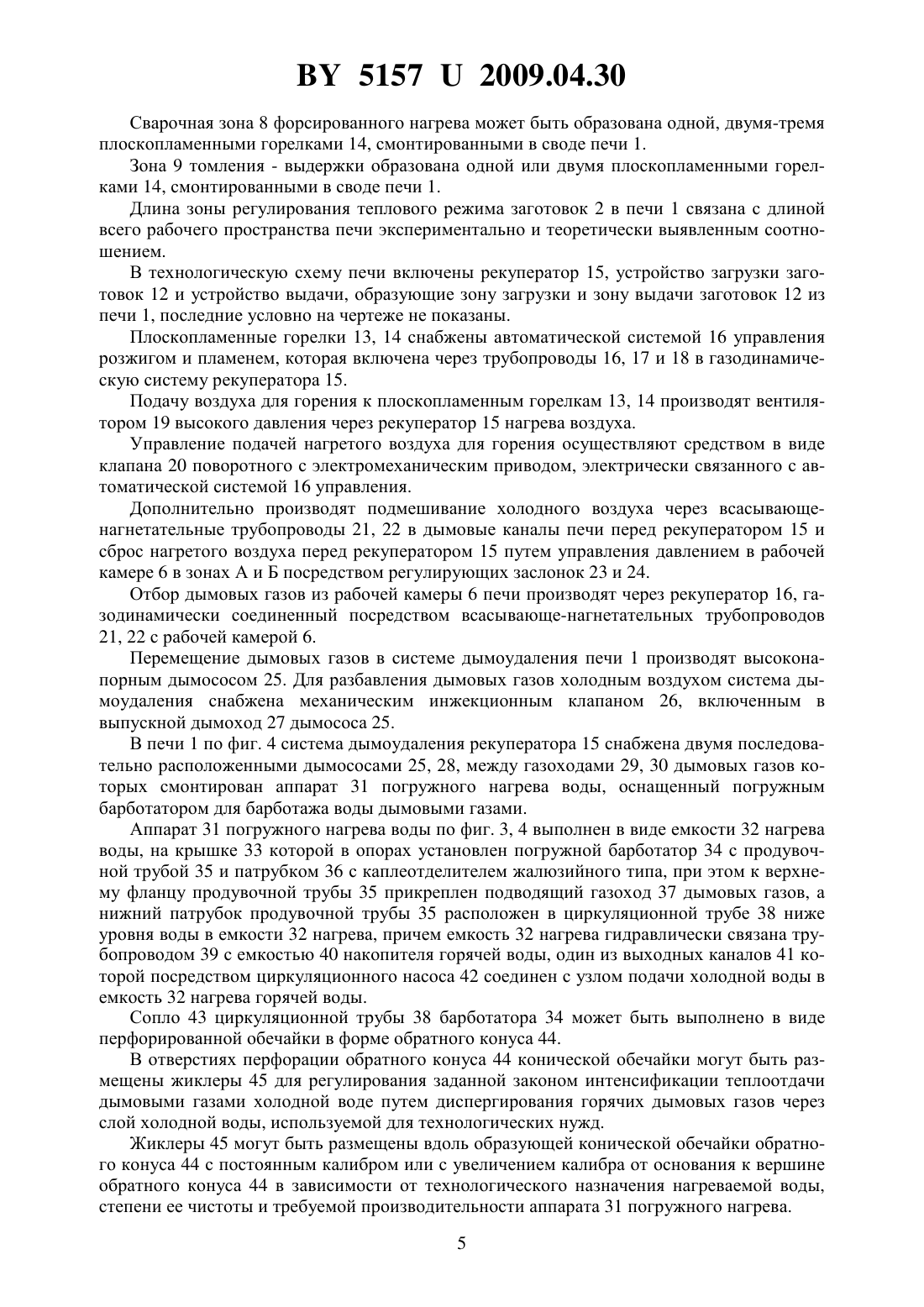 BY 5157 U 2009.04.30

Сварочная зона 8 форсированного нагрева может быть образована одной, двумя-тремя плоскопламенными горелками 14, смонтированными в своде печи 1.

Зона 9 томления - выдержки образована одной или двумя плоскопламенными горелками 14, смонтированными в своде печи 1.

Длина зоны регулирования теплового режима заготовок 2 в печи 1 связана с длиной всего рабочего пространства печи экспериментально и теоретически выявленным соотношением.

В технологическую схему печи включены рекуператор 15, устройство загрузки заготовок 12 и устройство выдачи, образующие зону загрузки и зону выдачи заготовок 12 из печи 1, последние условно на чертеже не показаны.

Плоскопламенные горелки 13, 14 снабжены автоматической системой 16 управления розжигом и пламенем, которая включена через трубопроводы 16, 17 и 18 в газодинамическую систему рекуператора 15.

Подачу воздуха для горения к плоскопламенным горелкам 13, 14 производят вентилятором 19 высокого давления через рекуператор 15 нагрева воздуха.

Управление подачей нагретого воздуха для горения осуществляют средством в виде клапана 20 поворотного с электромеханическим приводом, электрически связанного с автоматической системой 16 управления.

Дополнительно производят подмешивание холодного воздуха через всасывающе-нагнетательные трубопроводы 21, 22 в дымовые каналы печи перед рекуператором 15 и сброс нагретого воздуха перед рекуператором 15 путем управления давлением в рабочей камере 6 в зонах А и Б посредством регулирующих заслонок 23 и 24.

Отбор дымовых газов из рабочей камеры 6 печи производят через рекуператор 16, газодинамически соединенный посредством всасывающе-нагнетательных трубопроводов 21, 22 с рабочей камерой 6.

Перемещение дымовых газов в системе дымоудаления печи 1 производят высоконапорным дымососом 25. Для разбавления дымовых газов холодным воздухом система дымоудаления снабжена механическим инжекционным клапаном 26, включенным в выпускной дымоход 27 дымососа 25.

В печи 1 по фиг. 4 система дымоудаления рекуператора 15 снабжена двумя последовательно расположенными дымососами 25, 28, между газоходами 29, 30 дымовых газов которых смонтирован аппарат 31 погружного нагрева воды, оснащенный погружным барботатором для барботажа воды дымовыми газами.

Аппарат 31 погружного нагрева воды по фиг. 3, 4 выполнен в виде емкости 32 нагрева воды, на крышке 33 которой в опорах установлен погружной барботатор 34 с продувочной трубой 35 и патрубком 36 с каплеотделителем жалюзийного типа, при этом к верхнему фланцу продувочной трубы 35 прикреплен подводящий газоход 37 дымовых газов, а нижний патрубок продувочной трубы 35 расположен в циркуляционной трубе 38 ниже уровня воды в емкости 32 нагрева, причем емкость 32 нагрева гидравлически связана трубопроводом 39 с емкостью 40 накопителя горячей воды, один из выходных каналов 41 которой посредством циркуляционного насоса 42 соединен с узлом подачи холодной воды в емкость 32 нагрева горячей воды.

Сопло 43 циркуляционной трубы 38 барботатора 34 может быть выполнено в виде перфорированной обечайки в форме обратного конуса 44.

В отверстиях перфорации обратного конуса 44 конической обечайки могут быть размещены жиклеры 45 для регулирования заданной законом интенсификации теплоотдачи дымовыми газами холодной воде путем диспергирования горячих дымовых газов через слой холодной воды, используемой для технологических нужд.

Жиклеры 45 могут быть размещены вдоль образующей конической обечайки обратного конуса 44 с постоянным калибром или с увеличением калибра от основания к вершине обратного конуса 44 в зависимости от технологического назначения нагреваемой воды, степени ее чистоты и требуемой производительности аппарата 31 погружного нагрева.

5